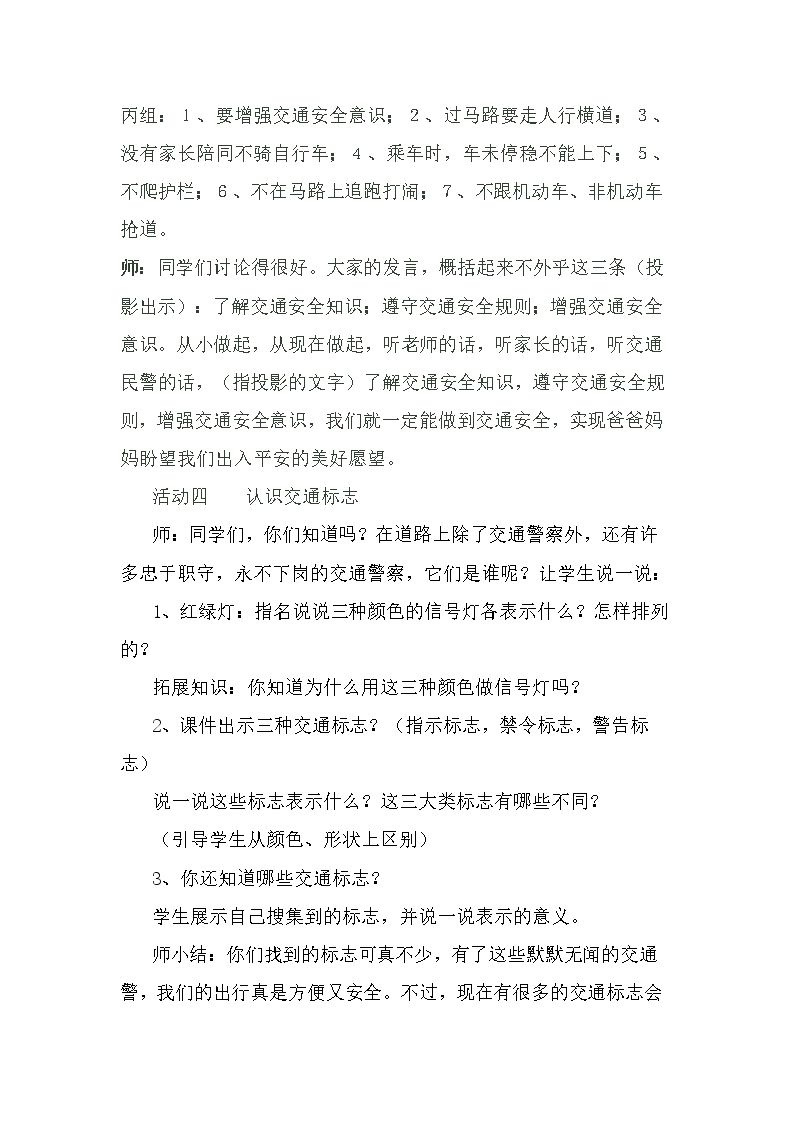 丙组：1、要增强交通安全意识；2、过马路要走人行横道；3、没有家长陪同不骑自行车；4、乘车时，车未停稳不能上下；5、不爬护栏；6、不在马路上追跑打闹；7、不跟机动车、非机动车抢道。

师：同学们讨论得很好。大家的发言，概括起来不外乎这三条（投影出示）：了解交通安全知识；遵守交通安全规则；增强交通安全意识。从小做起，从现在做起，听老师的话，听家长的话，听交通民警的话，（指投影的文字）了解交通安全知识，遵守交通安全规则，增强交通安全意识，我们就一定能做到交通安全，实现爸爸妈妈盼望我们出入平安的美好愿望。

活动四　认识交通标志

师：同学们，你们知道吗？在道路上除了交通警察外，还有许多忠于职守，永不下岗的交通警察，它们是谁呢？让学生说一说：

1、红绿灯：指名说说三种颜色的信号灯各表示什么？怎样排列的？

拓展知识：你知道为什么用这三种颜色做信号灯吗？

2、课件出示三种交通标志？（指示标志，禁令标志，警告标志）

说一说这些标志表示什么？这三大类标志有哪些不同？

（引导学生从颜色、形状上区别）

3、你还知道哪些交通标志？

学生展示自己搜集到的标志，并说一说表示的意义。

师小结：你们找到的标志可真不少，有了这些默默无闻的交通警，我们的出行真是方便又安全。不过，现在有很多的交通标志会